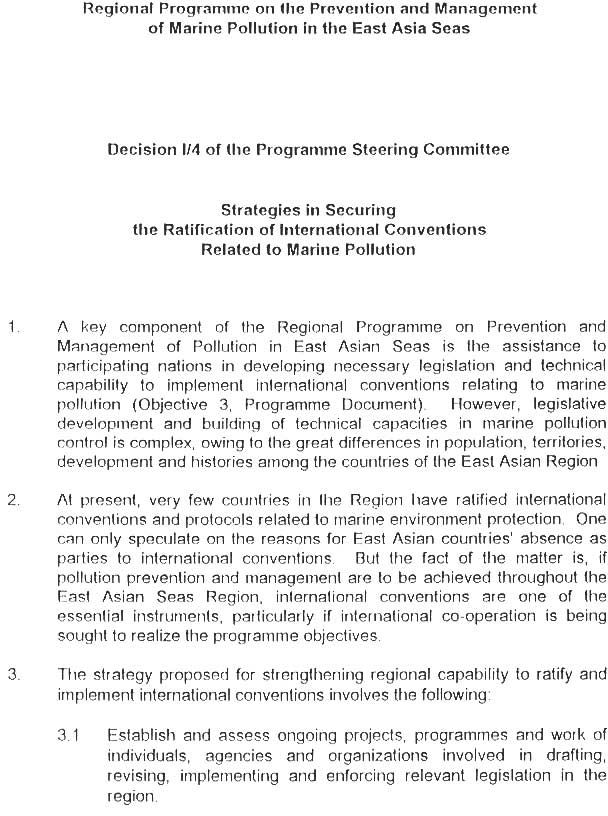 Regional Programme on the Prevention and Management of Marine Pollution in the East Asia Seas

Decision I/4 of the Programme Steering Committee

Strategies in Securing the Ratification of International Conventions Related to Marine Pollution

1. A key component of the Regional Programme on Prevention and Management of Pollution in East Asian Seas is the assistance to participating nations in developing necessary legislation and technical capability to implement international conventions relating to marine pollution (Objective 3, Programme Document). However, legislative development and building of technical capacities in marine pollution control is complex, owing to the great differences in population, territories, development and histories among the countries of the East Asian Region

2. At present, very few countries in the Region have ratified international conventions and protocols related to marine environment protection. One can only speculate on the reasons for East Asian countries' absence as parties to international conventions. But the fact of the matter is, if pollution prevention and management are to be achieved throughout the East Asian Seas Region, international conventions are one of the essential instruments, particularly if international co-operation is being sought to realize the programme objectives.

3. The strategy proposed for strengthening regional capability to ratify and implement international conventions involves the following:

3.1 Establish and assess ongoing projects, programmes and work of individuals, agencies and organizations involved in drafting, revising, implementing and enforcing relevant legislation in the region.